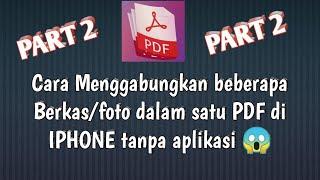 PART 2

PDF

PART 2

Cara Menggabungkan beberapa Berkas/foto dalam satu PDF di IPHONE tanpa aplikasi 😱